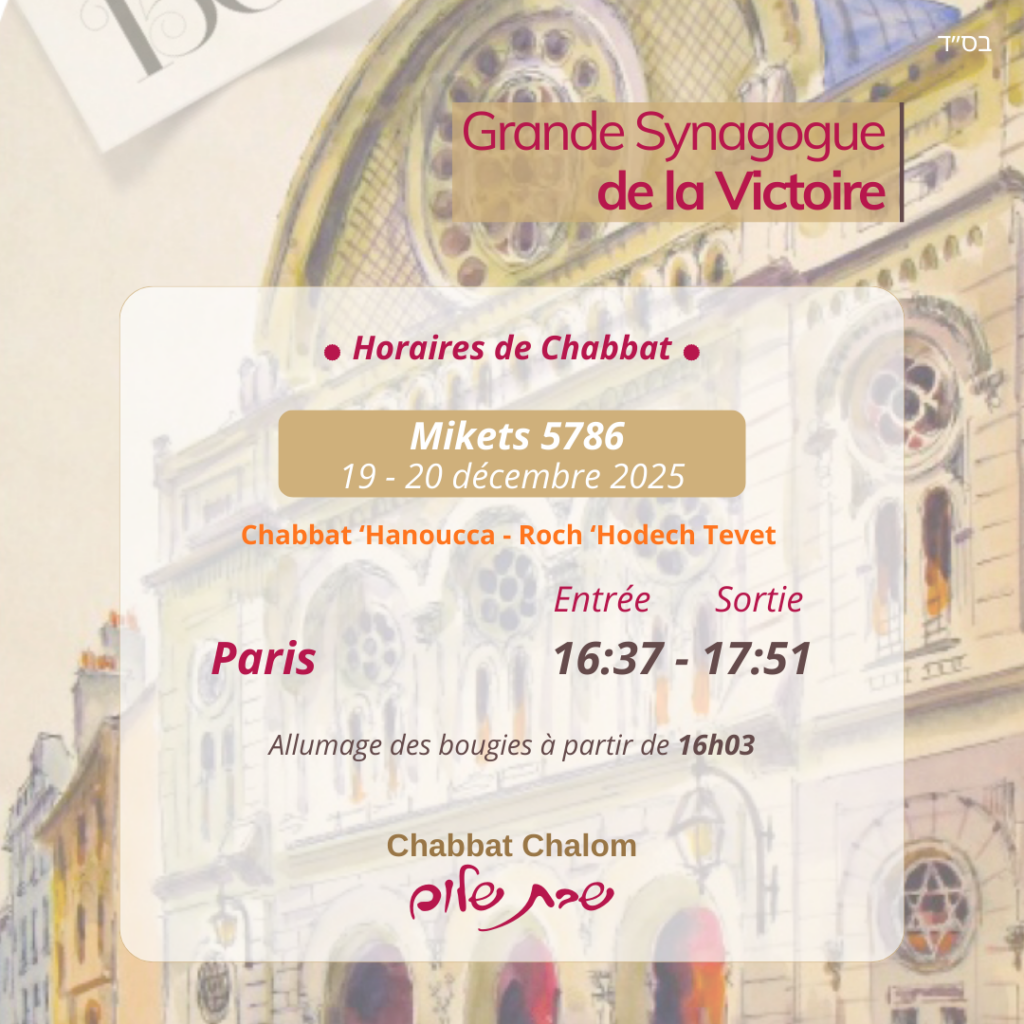 בס"ד

Grande Synagogue
de la Victoire

• Horaires de Chabbat •

Mikets 5786
19 - 20 décembre 2025

Chabbat 'Hanoucca - Roch 'Hodech Tevet

Entrée Sortie
Paris 16:37 - 17:51

Allumage des bougies à partir de 16h03

Chabbat Chalom
שבת שלום